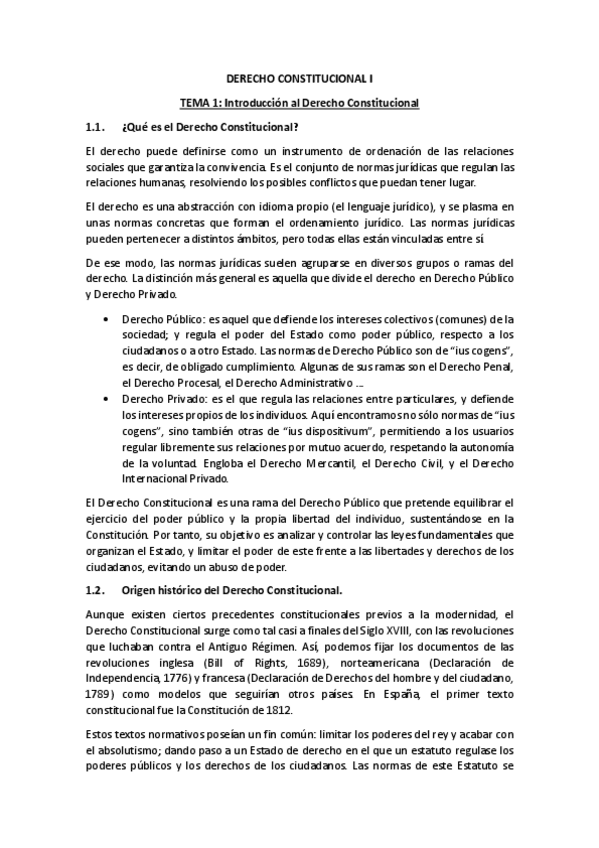 DERECHO CONSTITUCIONAL I

TEMA 1: Introducción al Derecho Constitucional

1.1. ¿Qué es el Derecho Constitucional?

El derecho puede definirse como un instrumento de ordenación de las relaciones sociales que garantiza la convivencia. Es el conjunto de normas jurídicas que regulan las relaciones humanas, resolviendo los posibles conflictos que puedan tener lugar.

El derecho es una abstracción con idioma propio (el lenguaje jurídico), y se plasma en unas normas concretas que forman el ordenamiento jurídico. Las normas jurídicas pueden pertenecer a distintos ámbitos, pero todas ellas están vinculadas entre sí.

De ese modo, las normas jurídicas suelen agruparse en diversos grupos o ramas del derecho. La distinción más general es aquella que divide el derecho en Derecho Público y Derecho Privado.

• Derecho Público: es aquel que defiende los intereses colectivos (comunes) de la sociedad; y regula el poder del Estado como poder público, respecto a los ciudadanos o a otro Estado. Las normas de Derecho Público son de "ius cogens", es decir, de obligado cumplimiento. Algunas de sus ramas son el Derecho Penal, el Derecho Procesal, el Derecho Administrativo …
• Derecho Privado: es el que regula las relaciones entre particulares, y defiende los intereses propios de los individuos. Aquí encontramos no sólo normas de "ius cogens", sino también otras de "ius dispositivum", permitiendo a los usuarios regular libremente sus relaciones por mutuo acuerdo, respetando la autonomía de la voluntad. Engloba el Derecho Mercantil, el Derecho Civil, y el Derecho Internacional Privado.

El Derecho Constitucional es una rama del Derecho Público que pretende equilibrar el ejercicio del poder público y la propia libertad del individuo, sustentándose en la Constitución. Por tanto, su objetivo es analizar y controlar las leyes fundamentales que organizan el Estado, y limitar el poder de este frente a las libertades y derechos de los ciudadanos, evitando un abuso de poder.

1.2. Origen histórico del Derecho Constitucional.

Aunque existen ciertos precedentes constitucionales previos a la modernidad, el Derecho Constitucional surge como tal casi a finales del Siglo XVIII, con las revoluciones que luchaban contra el Antiguo Régimen. Así, podemos fijar los documentos de las revoluciones inglesa (Bill of Rights, 1689), norteamericana (Declaración de Independencia, 1776) y francesa (Declaración de Derechos del hombre y del ciudadano, 1789) como modelos que seguirían otros países. En España, el primer texto constitucional fue la Constitución de 1812.

Estos textos normativos poseían un fin común: limitar los poderes del rey y acabar con el absolutismo; dando paso a un Estado de derecho en el que un estatuto regulase los poderes públicos y los derechos de los ciudadanos. Las normas de este Estatuto se